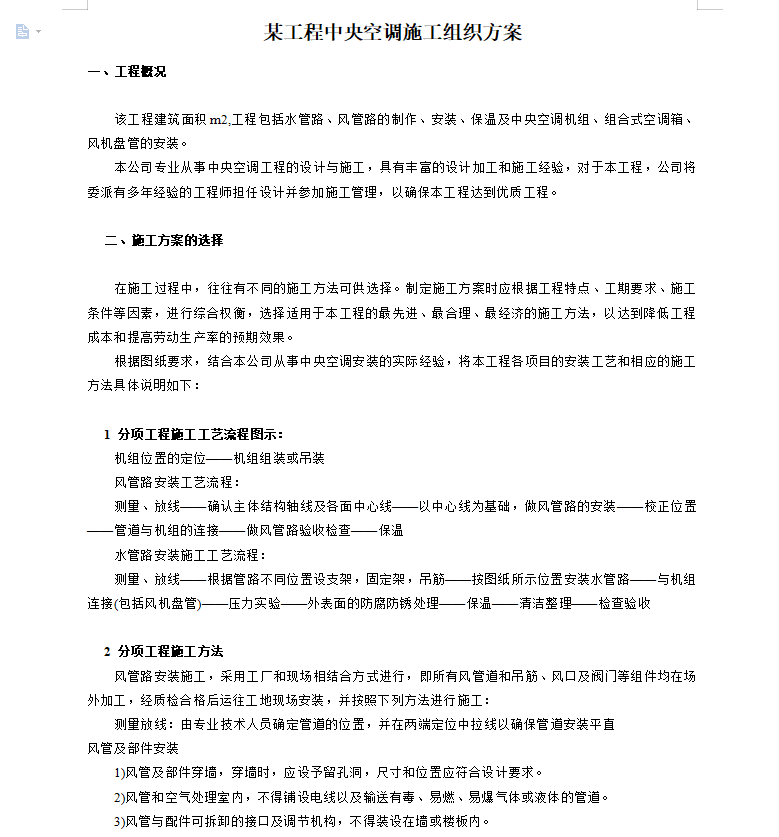 某工程中央空调施工组织方案

一、工程概况

该工程建筑面积 m2,工程包括水管路、风管路的制作、安装、保温及中央空调机组、组合式空调箱、风机盘管的安装。

本公司专业从事中央空调工程的设计与施工，具有丰富的设计加工和施工经验，对于本工程，公司将委派有多年经验的工程师担任设计并参加施工管理，以确保本工程达到优质工程。

二、施工方案的选择

在施工过程中，往往有不同的施工方法可供选择。制定施工方案时应根据工程特点、工期要求、施工条件等因素，进行综合权衡，选择适用于本工程的最先进、最合理、最经济的施工方法，以达到降低工程成本和提高劳动生产率的预期效果。

根据图纸要求，结合本公司从事中央空调安装的实际经验，将本工程各项目的安装工艺和相应的施工方法具体说明如下：

1 分项工程施工工艺流程图示：

机组位置的定位——机组组装或吊装

风管路安装工艺流程：

测量、放线——确认主体结构轴线及各面中心线——以中心线为基础，做风管路的安装——校正位置——管道与机组的连接——做风管路验收检查——保温

水管路安装施工工艺流程：

测量、放线——根据管路不同位置设支架，固定架，吊筋——按图纸所示位置安装水管路——与机组连接(包括风机盘管)——压力实验——外表面的防腐防锈处理——保温——清洁整理——检查验收

2 分项工程施工方法

风管路安装施工，采用工厂和现场相结合方式进行，即所有风管道和吊筋、风口及阀门等组件均在场外加工，经质检合格后运往工地现场安装，并按照下列方法进行施工：

测量放线：由专业技术人员确定管道的位置，并在两端定位中拉线以确保管道安装平直

风管及部件安装

1)风管及部件穿墙，穿墙时，应设予留孔洞，尺寸和位置应符合设计要求。

2)风管和空气处理室内，不得铺设电线以及输送有毒、易燃、易爆气体或液体的管道。

3)风管与配件可拆卸的接口及调节机构，不得装设在墙或楼板内。